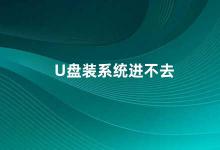 U盘装系统进不去